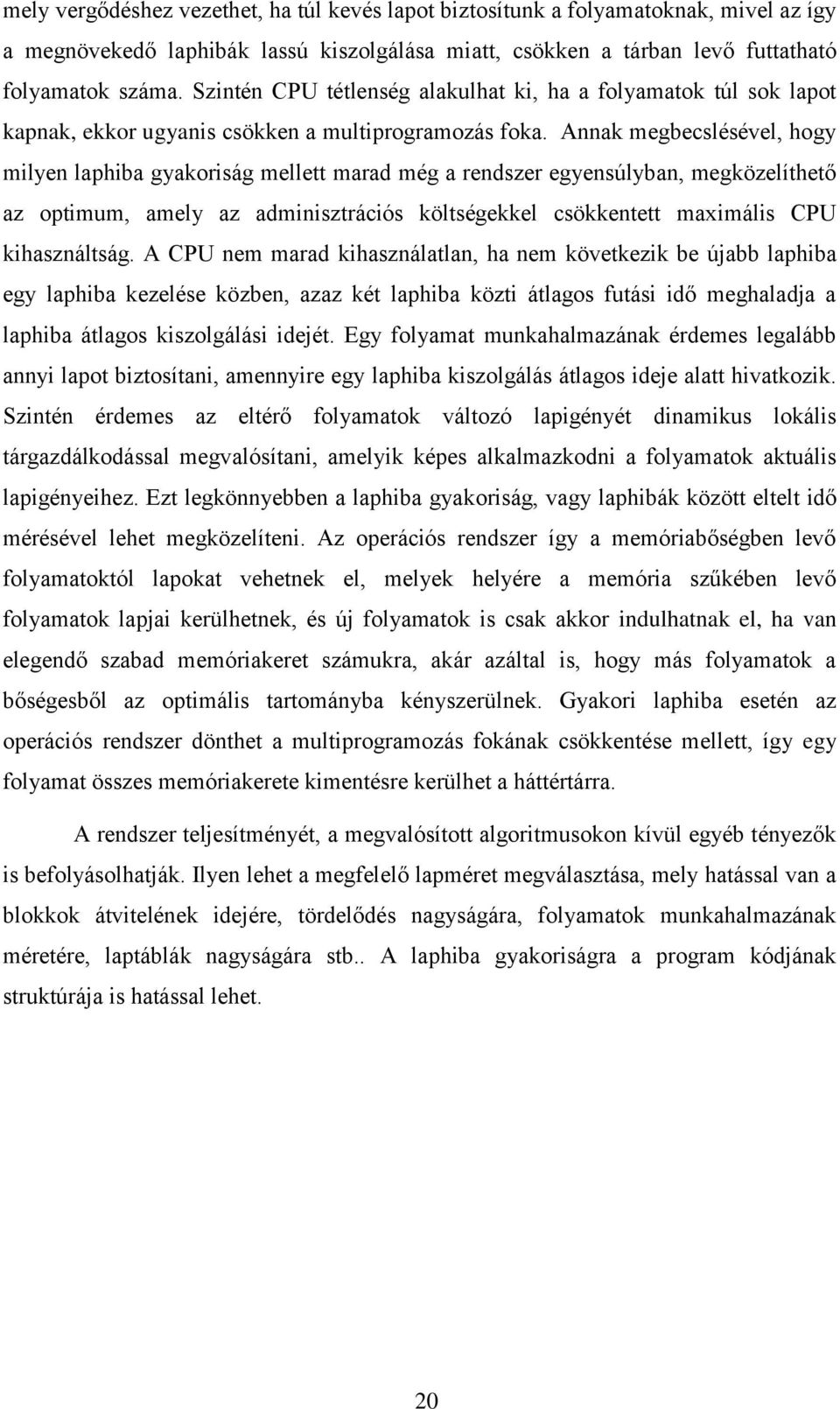 mely vergődéshez vezethet, ha túl kevés lapot biztosítunk a folyamatoknak, mivel az így a megnövekedő laphibák lassú kiszolgálása miatt, csökken a tárban levő futtatható folyamatok száma. Szintén CPU tétlenség alakulhat ki, ha a folyamatok túl sok lapot kapnak, ekkor ugyanis csökken a multiprogramozás foka. Annak megbecslésével, hogy milyen laphiba gyakoriság mellett marad még a rendszer egyensúlyban, megközelíthető az optimum, amely az adminisztrációs költségekkel csökkentett maximális CPU kihasználtság. A CPU nem marad kihasználatlan, ha nem következik be újabb laphiba egy laphiba kezelése közben, azaz két laphiba közti átlagos futási idő meghaladja a laphiba átlagos kiszolgálási idejét. Egy folyamat munkahalmazának érdemes legalább annyi lapot biztosítani, amennyire egy laphiba kiszolgálás átlagos ideje alatt hivatkozik. Szintén érdemes az eltérő folyamatok változó lapigényét dinamikus lokális tárgazdálkodással megvalósítani, amelyik képes alkalmazkodni a folyamatok aktuális lapigényeihez. Ezt legkönnyebben a laphiba gyakoriság, vagy laphibák között eltelt idő mérésével lehet megközelíteni. Az operációs rendszer így a memóriabőségben levő folyamatoktól lapokat vehetnek el, melyek helyére a memória szűkében levő folyamatok lapjai kerülhetnek, és új folyamatok is csak akkor indulhatnak el, ha van elegendő szabad memóriakeret számukra, akár azáltal is, hogy más folyamatok a bőségesből az optimális tartományba kényszerülnek. Gyakori laphiba esetén az operációs rendszer dönthet a multiprogramozás fokának csökkentése mellett, így egy folyamat összes memóriakerete kimentésre kerülhet a háttértárra.

A rendszer teljesítményét, a megvalósított algoritmusokon kívül egyéb tényezők is befolyásolhatják. Ilyen lehet a megfelelő lapméret megválasztása, mely hatással van a blokkok átvitelének idejére, tördelődés nagyságára, folyamatok munkahalmazának méretére, laptáblák nagyságára stb.. A laphiba gyakoriságra a program kódjának struktúrája is hatással lehet.

20